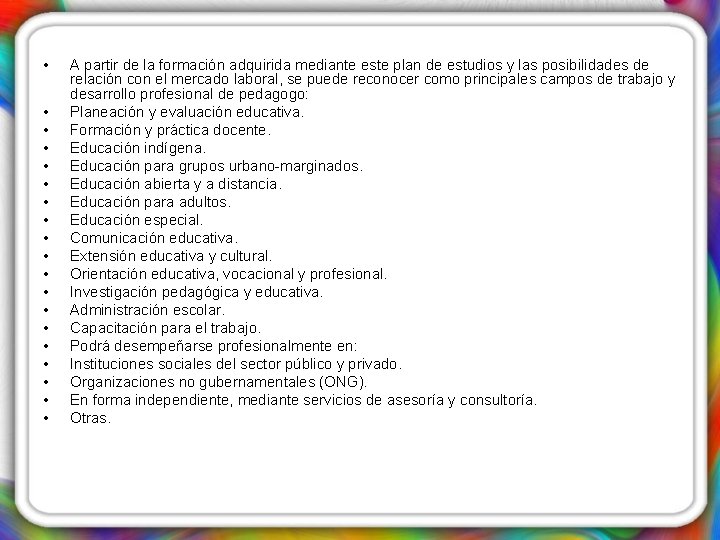 • A partir de la formación adquirida mediante este plan de estudios y las posibilidades de relación con el mercado laboral, se puede reconocer como principales campos de trabajo y desarrollo profesional de pedagogo:
• Planeación y evaluación educativa.
• Formación y práctica docente.
• Educación indígena.
• Educación para grupos urbano-marginados.
• Educación abierta y a distancia.
• Educación para adultos.
• Educación especial.
• Comunicación educativa.
• Extensión educativa y cultural.
• Orientación educativa, vocacional y profesional.
• Investigación pedagógica y educativa.
• Administración escolar.
• Capacitación para el trabajo.
• Podrá desempeñarse profesionalmente en:
• Instituciones sociales del sector público y privado.
• Organizaciones no gubernamentales (ONG).
• En forma independiente, mediante servicios de asesoría y consultoría.
• Otras.